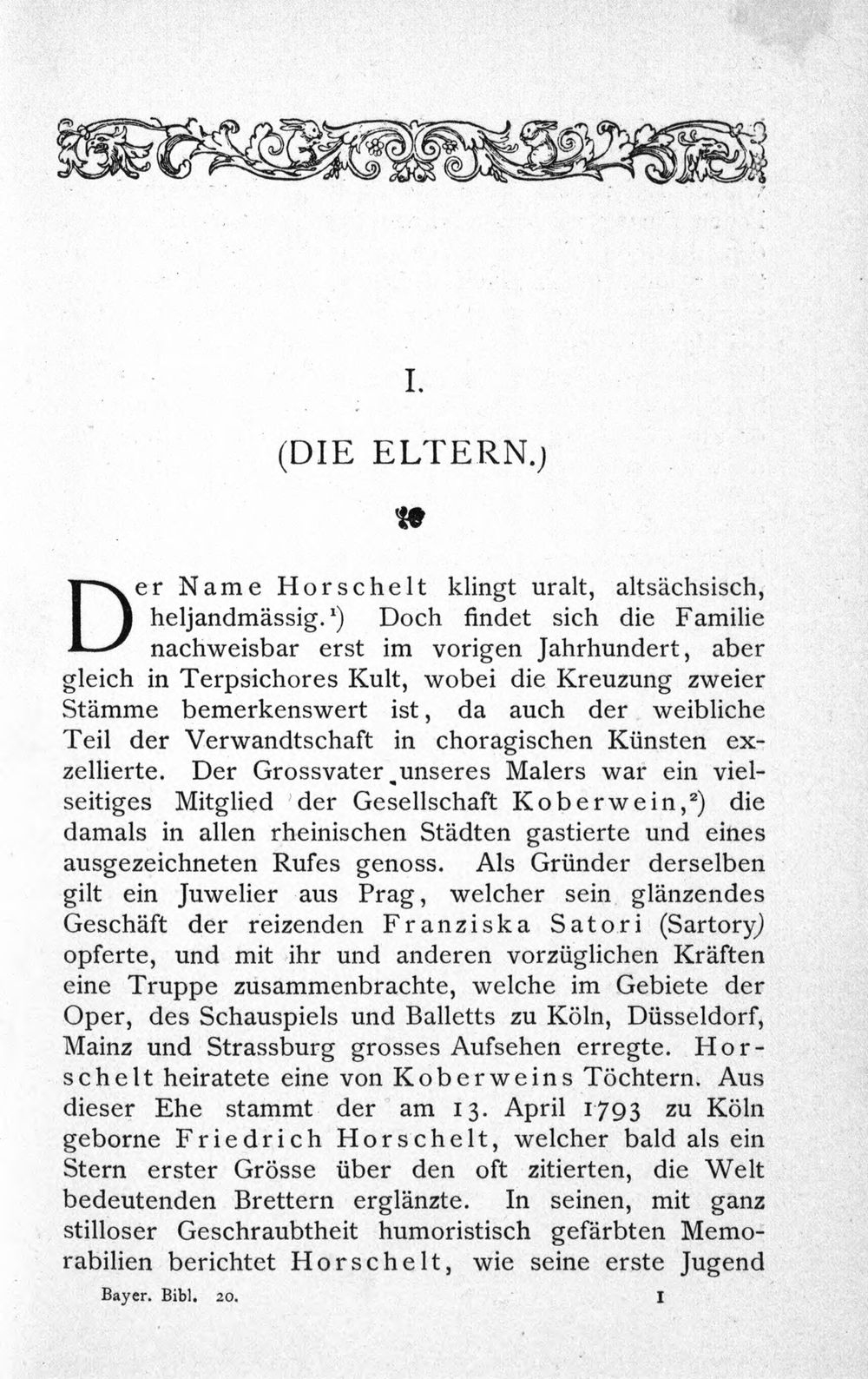 I.

(DIE ELTERN.)

Der Name Horschelt klingt uralt, altsächsisch, heljandmässig.$^{1}$) Doch findet sich die Familie nachweisbar erst im vorigen Jahrhundert, aber gleich in Terpsichores Kult, wobei die Kreuzung zweier Stämme bemerkenswert ist, da auch der weibliche Teil der Verwandtschaft in choragischen Künsten exzellierte. Der Grossvater unseres Malers war ein vielseitiges Mitglied der Gesellschaft Koberwein,$^{2}$) die damals in allen rheinischen Städten gastierte und eines ausgezeichneten Rufes genoss. Als Gründer derselben gilt ein Juwelier aus Prag, welcher sein glänzendes Geschäft der reizenden Franziska Satori (Sartory) opferte, und mit ihr und anderen vorzüglichen Kräften eine Truppe zusammenbrachte, welche im Gebiete der Oper, des Schauspiels und Balletts zu Köln, Düsseldorf, Mainz und Strassburg grosses Aufsehen erregte. Horschelt heiratete eine von Koberweins Töchtern. Aus dieser Ehe stammt der am 13. April 1793 zu Köln geborne Friedrich Horschelt, welcher bald als ein Stern erster Grösse über den oft zitierten, die Welt bedeutenden Brettern erglänzte. In seinen, mit ganz stilloser Geschraubtheit humoristisch gefärbten Memorabilien berichtet Horschelt, wie seine erste Jugend

Bayer. Bibl. 20. 1